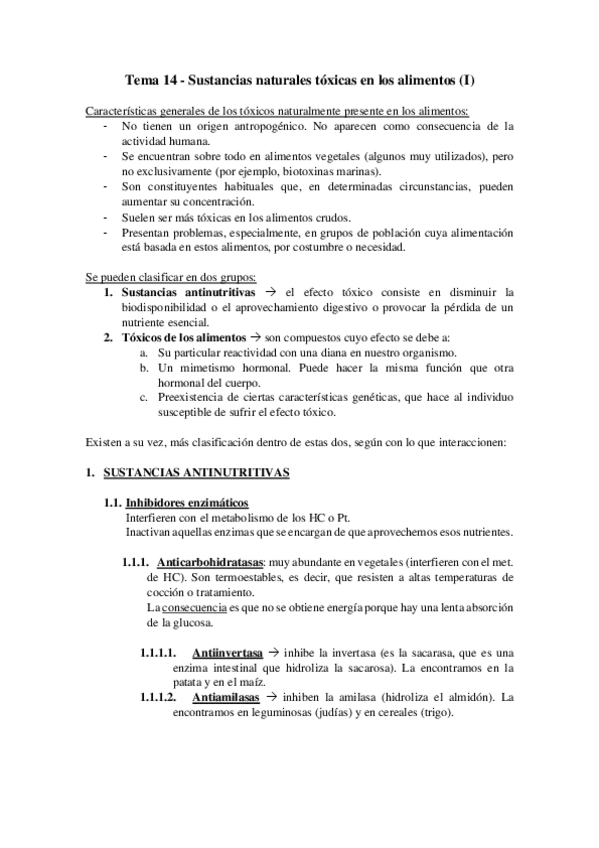 Tema 14 - Sustancias naturales tóxicas en los alimentos (I)

Características generales de los tóxicos naturalmente presente en los alimentos:
- No tienen un origen antropogénico. No aparecen como consecuencia de la actividad humana.
- Se encuentran sobre todo en alimentos vegetales (algunos muy utilizados), pero no exclusivamente (por ejemplo, biotoxinas marinas).
- Son constituyentes habituales que, en determinadas circunstancias, pueden aumentar su concentración.
- Suelen ser más tóxicas en los alimentos crudos.
- Presentan problemas, especialmente, en grupos de población cuya alimentación está basada en estos alimentos, por costumbre o necesidad.

Se pueden clasificar en dos grupos:
1. Sustancias antinutritivas → el efecto tóxico consiste en disminuir la biodisponibilidad o el aprovechamiento digestivo o provocar la pérdida de un nutriente esencial.
2. Tóxicos de los alimentos → son compuestos cuyo efecto se debe a:
a. Su particular reactividad con una diana en nuestro organismo.
b. Un mimetismo hormonal. Puede hacer la misma función que otra hormonal del cuerpo.
c. Preexistencia de ciertas características genéticas, que hace al individuo susceptible de sufrir el efecto tóxico.

Existen a su vez, más clasificación dentro de estas dos, según con lo que interaccionen:

1. SUSTANCIAS ANTINUTRITIVAS

1.1. Inhibidores enzimáticos
Interfieren con el metabolismo de los HC o Pt.
Inactivan aquellas enzimas que se encargan de que aprovechemos esos nutrientes.

1.1.1. Anticarbohidratasas: muy abundante en vegetales (interfieren con el met. de HC). Son termoestables, es decir, que resisten a altas temperaturas de cocción o tratamiento.
La consecuencia es que no se obtiene energía porque hay una lenta absorción de la glucosa.

1.1.1.1. Antiinvertasa → inhibe la invertasa (es la sacarasa, que es una enzima intestinal que hidroliza la sacarosa). La encontramos en la patata y en el maíz.
1.1.1.2. Antiamilasas → inhiben la amilasa (hidroliza el almidón). La encontramos en leguminosas (judías) y en cereales (trigo).